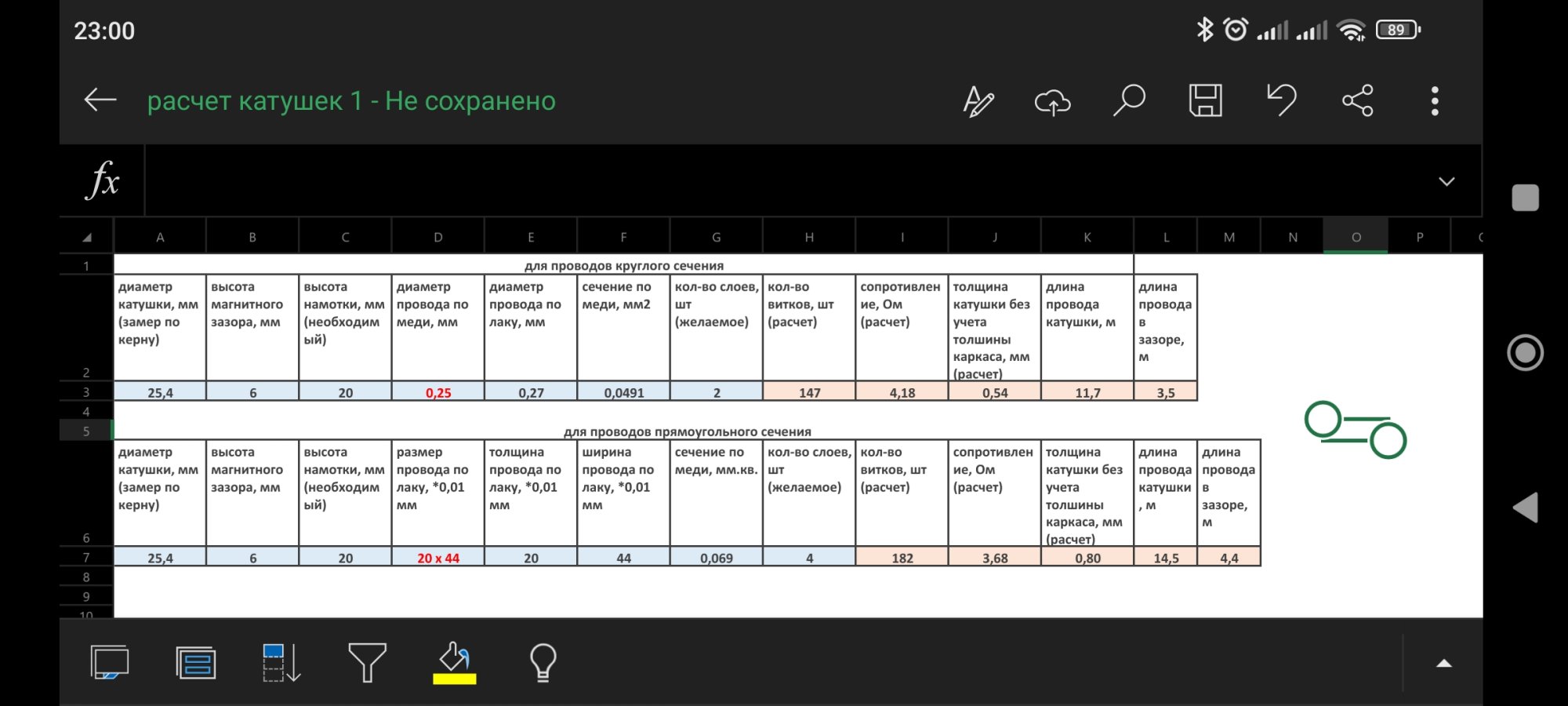 23:00

89

расчет катушек 1 - Не сохранено

fx

| | A | B | C | D | E | F | G | H | I | J | K | L | M | N | O | P |
|---|---|---|---|---|---|---|---|---|---|---|---|---|---|---|---|---|
| 1 | для проводов круглого сечения | | | | | | | | | | | | | | | |
| 2 | диаметр катушки, мм (замер по керну) | высота магнитного зазора, мм | высота намотки, мм (необходимый) | диаметр провода по меди, мм | диаметр провода по лаку, мм | сечение по меди, мм2 | кол-во слоев, шт (желаемое) | кол-во витков, шт (расчет) | сопротивление, Ом (расчет) | толщина катушки без учета толшины каркаса, мм (расчет) | длина провода катушки, м | длина провода в зазоре, м | | | | |
| 3 | 25,4 | 6 | 20 | 0,25 | 0,27 | 0,0491 | 2 | 147 | 4,18 | 0,54 | 11,7 | 3,5 | | | | |
| 4 | | | | | | | | | | | | | | | | |
| 5 | для проводов прямоугольного сечения | | | | | | | | | | | | | | | |
| 6 | диаметр катушки, мм (замер по керну) | высота магнитного зазора, мм | высота намотки, мм (необходимый) | размер провода по лаку, *0,01 мм | толщина провода по лаку, *0,01 мм | ширина провода по лаку, *0,01 мм | сечение по меди, мм.кв. | кол-во слоев, шт (желаемое) | кол-во витков, шт (расчет) | сопротивление, Ом (расчет) | толщина катушки без учета толшины каркаса, мм (расчет) | длина провода катушки, м | длина провода в зазоре, м | | | |
| 7 | 25,4 | 6 | 20 | 20 x 44 | 20 | 44 | 0,069 | 4 | 182 | 3,68 | 0,80 | 14,5 | 4,4 | | | |
| 8 | | | | | | | | | | | | | | | | |
| 9 | | | | | | | | | | | | | | | | |
| 10 | | | | | | | | | | | | | | | | |